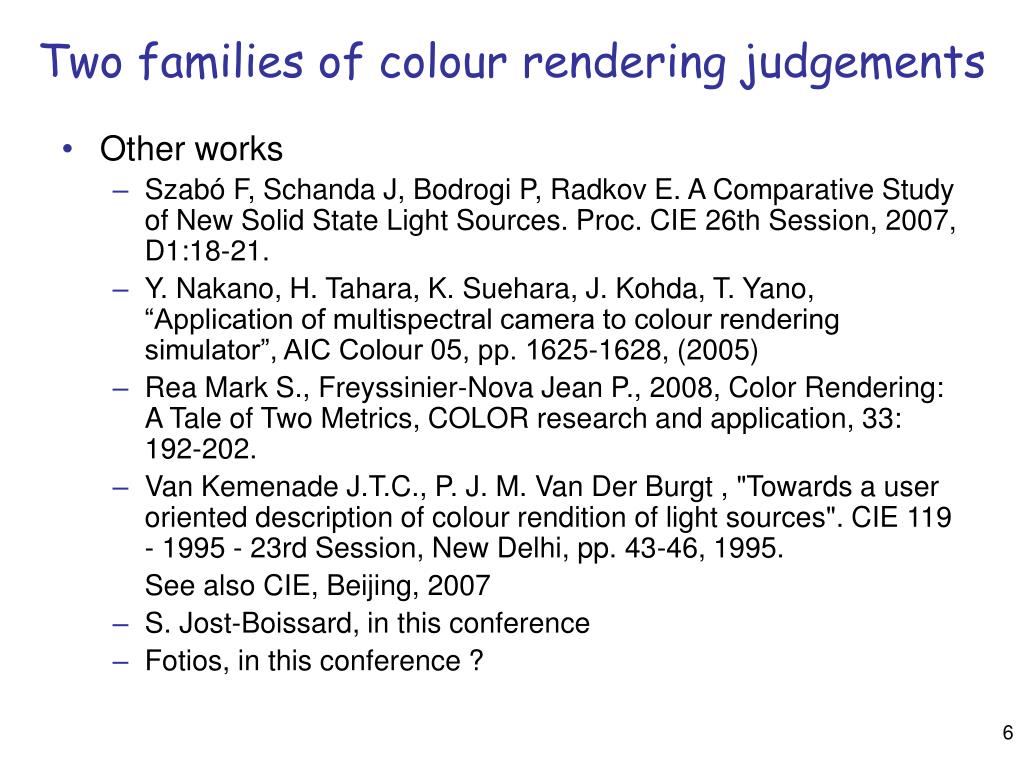 Two families of colour rendering judgements

• Other works
  – Szabó F, Schanda J, Bodrogi P, Radkov E. A Comparative Study of New Solid State Light Sources. Proc. CIE 26th Session, 2007, D1:18-21.
  – Y. Nakano, H. Tahara, K. Suehara, J. Kohda, T. Yano, “Application of multispectral camera to colour rendering simulator”, AIC Colour 05, pp. 1625-1628, (2005)
  – Rea Mark S., Freyssinier-Nova Jean P., 2008, Color Rendering: A Tale of Two Metrics, COLOR research and application, 33: 192-202.
  – Van Kemenade J.T.C., P. J. M. Van Der Burgt , "Towards a user oriented description of colour rendition of light sources". CIE 119 - 1995 - 23rd Session, New Delhi, pp. 43-46, 1995.
    See also CIE, Beijing, 2007
  – S. Jost-Boissard, in this conference
  – Fotios, in this conference ?

6